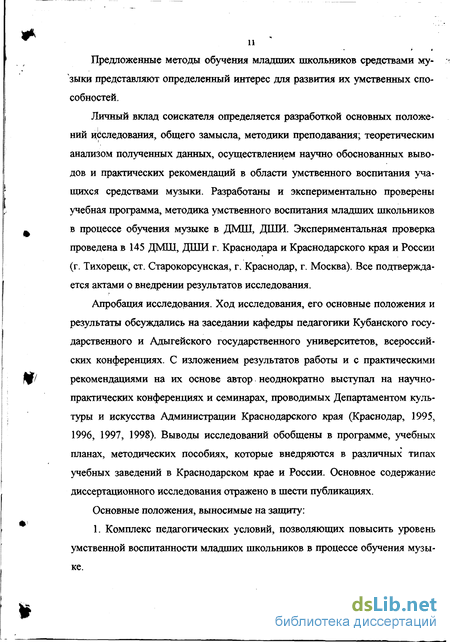 11

Предложенные методы обучения младших школьников средствами музыки представляют определенный интерес для развития их умственных способностей.

Личный вклад соискателя определяется разработкой основных положений исследования, общего замысла, методики преподавания; теоретическим анализом полученных данных, осуществлением научно обоснованных выводов и практических рекомендаций в области умственного воспитания учащихся средствами музыки. Разработаны и экспериментально проверены учебная программа, методика умственного воспитания младших школьников в процессе обучения музыке в ДМШ, ДШИ. Экспериментальная проверка проведена в 145 ДМШ, ДШИ г. Краснодара и Краснодарского края и России (г. Тихорецк, ст. Старокорсунская, г. Краснодар, г. Москва). Все подтверждается актами о внедрении результатов исследования.

Апробация исследования. Ход исследования, его основные положения и результаты обсуждались на заседании кафедры педагогики Кубанского государственного и Адыгейского государственного университетов, всероссийских конференциях. С изложением результатов работы и с практическими рекомендациями на их основе автор неоднократно выступал на научно-практических конференциях и семинарах, проводимых Департаментом культуры и искусства Администрации Краснодарского края (Краснодар, 1995, 1996, 1997, 1998). Выводы исследований обобщены в программе, учебных планах, методических пособиях, которые внедряются в различных типах учебных заведений в Краснодарском крае и России. Основное содержание диссертационного исследования отражено в шести публикациях.

Основные положения, выносимые на защиту:

1. Комплекс педагогических условий, позволяющих повысить уровень умственной воспитанности младших школьников в процессе обучения музыке.

dsLib.net
библиотека диссертаций